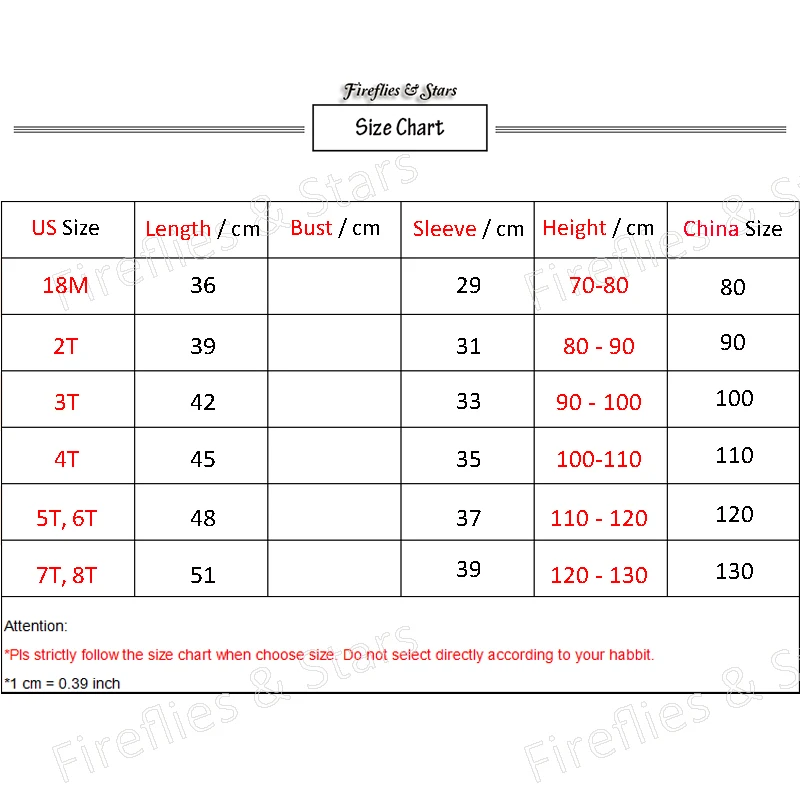 Fireflies & Stars

Size Chart

| US Size | Length / cm | Bust / cm | Sleeve / cm | Height / cm | China Size |
|---|---|---|---|---|---|
| 18M | 36 | | 29 | 70-80 | 80 |
| 2T | 39 | | 31 | 80 - 90 | 90 |
| 3T | 42 | | 33 | 90 - 100 | 100 |
| 4T | 45 | | 35 | 100-110 | 110 |
| 5T, 6T | 48 | | 37 | 110 - 120 | 120 |
| 7T, 8T | 51 | | 39 | 120 - 130 | 130 |

Attention:

*Pls strictly follow the size chart when choose size. Do not select directly according to your habbit.

*1 cm = 0.39 inch

Fireflies & Stars
Fireflies & Stars
Fireflies & Stars
Fireflies & Stars